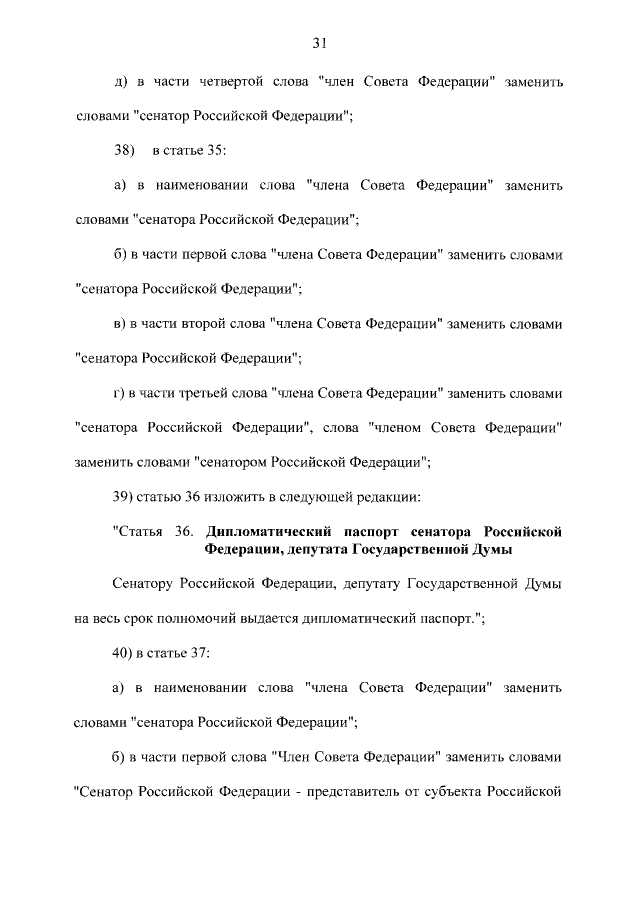 31

д) в части четвертой слова "член Совета Федерации" заменить словами "сенатор Российской Федерации";

38) в статье 35:

а) в наименовании слова "члена Совета Федерации" заменить словами "сенатора Российской Федерации";

б) в части первой слова "члена Совета Федерации" заменить словами "сенатора Российской Федерации";

в) в части второй слова "члена Совета Федерации" заменить словами "сенатора Российской Федерации";

г) в части третьей слова "члена Совета Федерации" заменить словами "сенатора Российской Федерации", слова "членом Совета Федерации" заменить словами "сенатором Российской Федерации";

39) статью 36 изложить в следующей редакции:

"Статья 36. Дипломатический паспорт сенатора Российской Федерации, депутата Государственной Думы

Сенатору Российской Федерации, депутату Государственной Думы на весь срок полномочий выдается дипломатический паспорт.";

40) в статье 37:

а) в наименовании слова "члена Совета Федерации" заменить словами "сенатора Российской Федерации";

б) в части первой слова "Член Совета Федерации" заменить словами "Сенатор Российской Федерации - представитель от субъекта Российской